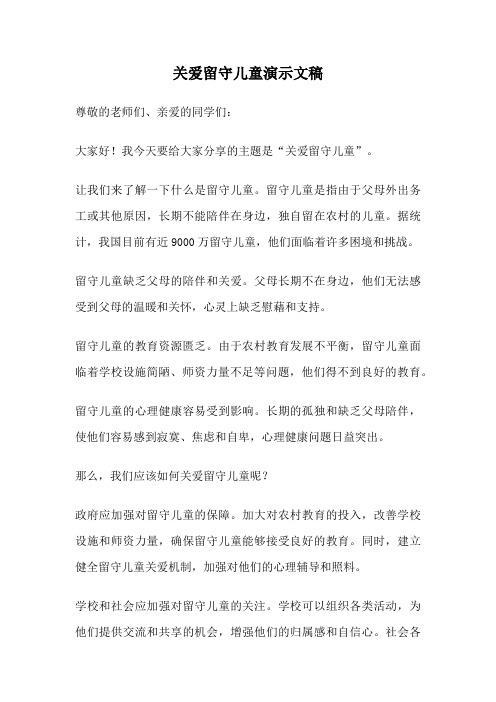 关爱留守儿童演示文稿

尊敬的老师们、亲爱的同学们:

大家好！我今天要给大家分享的主题是“关爱留守儿童”。

让我们来了解一下什么是留守儿童。留守儿童是指由于父母外出务工或其他原因，长期不能陪伴在身边，独自留在农村的儿童。据统计，我国目前有近 9000 万留守儿童，他们面临着许多困境和挑战。

留守儿童缺乏父母的陪伴和关爱。父母长期不在身边，他们无法感受到父母的温暖和关怀，心灵上缺乏慰藉和支持。

留守儿童的教育资源匮乏。由于农村教育发展不平衡，留守儿童面临着学校设施简陋、师资力量不足等问题，他们得不到良好的教育。

留守儿童的心理健康容易受到影响。长期的孤独和缺乏父母陪伴，使他们容易感到寂寞、焦虑和自卑，心理健康问题日益突出。

那么，我们应该如何关爱留守儿童呢？

政府应加强对留守儿童的保障。加大对农村教育的投入，改善学校设施和师资力量，确保留守儿童能够接受良好的教育。同时，建立健全留守儿童关爱机制，加强对他们的心理辅导和照料。

学校和社会应加强对留守儿童的关注。学校可以组织各类活动，为他们提供交流和共享的机会，增强他们的归属感和自信心。社会各